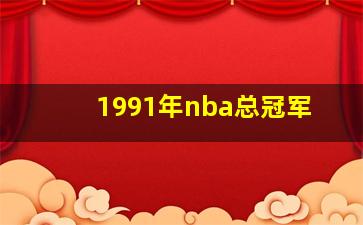 1991年nba总冠军